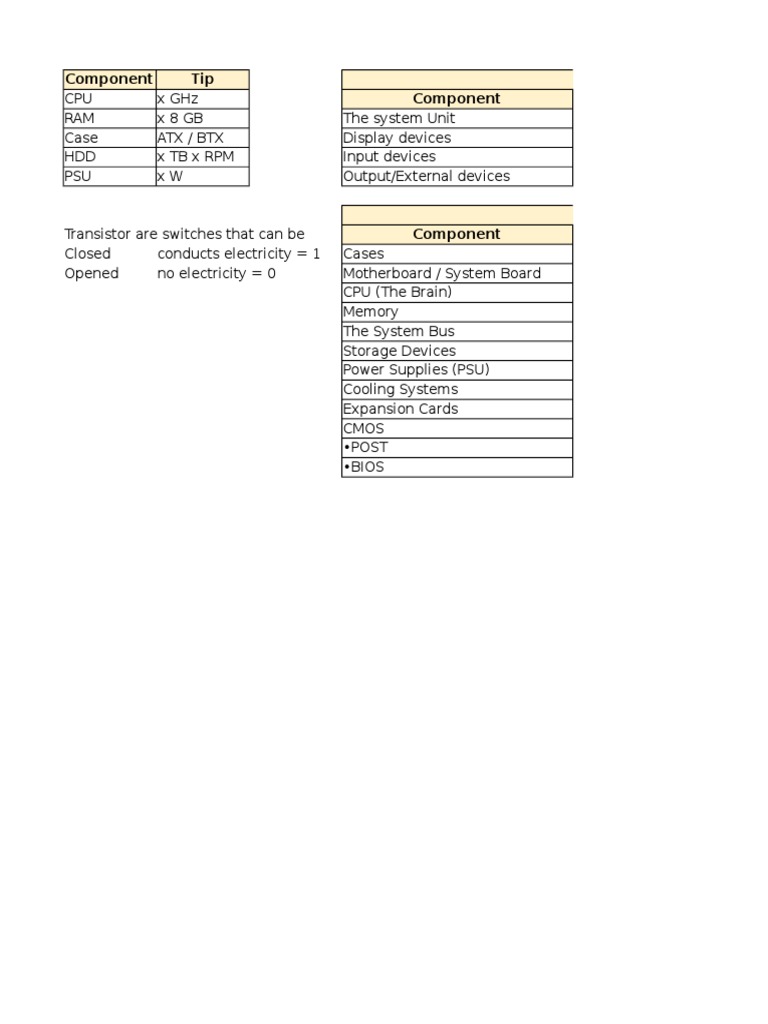 | Component | Tip |
|---|---|
| CPU | x GHz |
| RAM | x 8 GB |
| Case | ATX / BTX |
| HDD | x TB x RPM |
| PSU | x W |

Transistor are switches that can be
Closed conducts electricity = 1
Opened no electricity = 0

| Component |
|---|
| The system Unit |
| Display devices |
| Input devices |
| Output/External devices |

| Component |
|---|
| Cases |
| Motherboard / System Board |
| CPU (The Brain) |
| Memory |
| The System Bus |
| Storage Devices |
| Power Supplies (PSU) |
| Cooling Systems |
| Expansion Cards |
| CMOS |
| •POST |
| •BIOS |